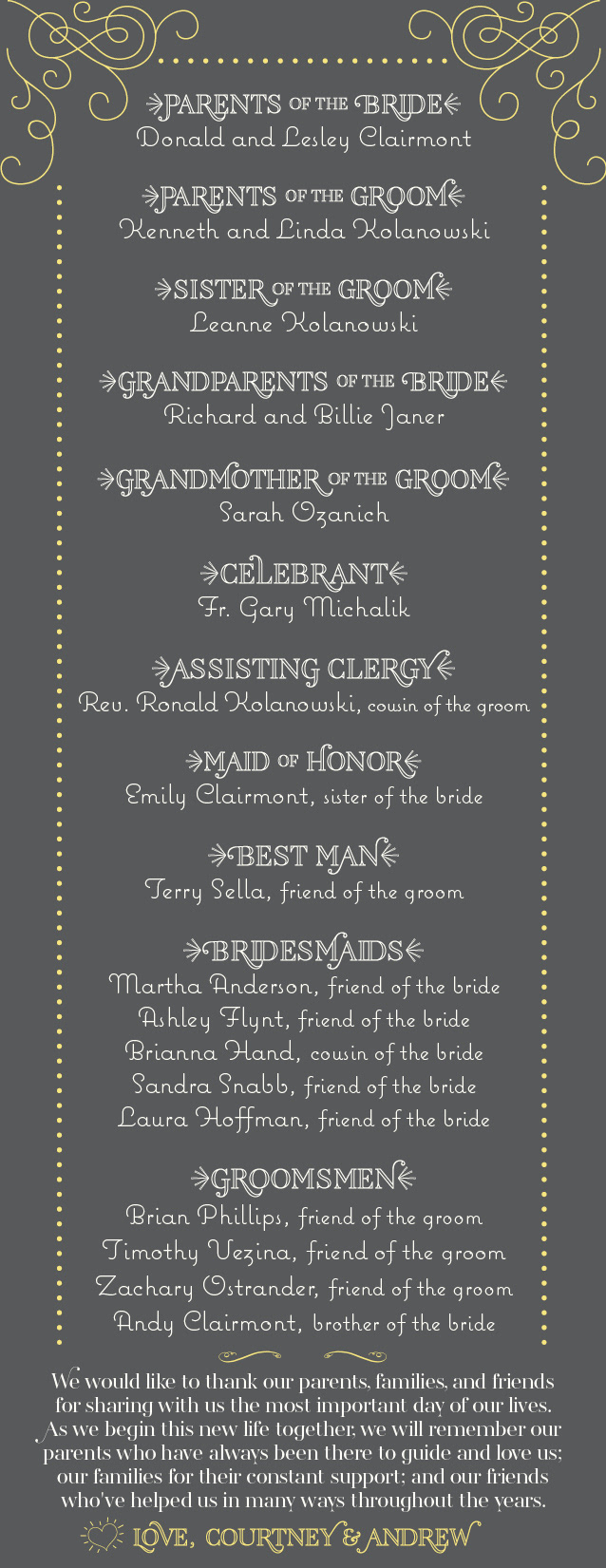 PARENTS OF THE BRIDE
Donald and Lesley Clairmont

PARENTS OF THE GROOM
Kenneth and Linda Kolanowski

SISTER OF THE GROOM
Leanne Kolanowski

GRANDPARENTS OF THE BRIDE
Richard and Billie Janer

GRANDMOTHER OF THE GROOM
Sarah Ozanich

CELEBRANT
Fr. Gary Michalik

ASSISTING CLERGY
Rev. Ronald Kolanowski, cousin of the groom

MAID OF HONOR
Emily Clairmont, sister of the bride

BEST MAN
Terry Sella, friend of the groom

BRIDESMAIDS
Martha Anderson, friend of the bride
Ashley Flynt, friend of the bride
Brianna Hand, cousin of the bride
Sandra Snabb, friend of the bride
Laura Hoffman, friend of the bride

GROOMSMEN
Brian Phillips, friend of the groom
Timothy Vezina, friend of the groom
Zachary Ostrander, friend of the groom
Andy Clairmont, brother of the bride

We would like to thank our parents, families, and friends for sharing with us the most important day of our lives. As we begin this new life together, we will remember our parents who have always been there to guide and love us; our families for their constant support; and our friends who've helped us in many ways throughout the years.

LOVE, COURTNEY & ANDREW